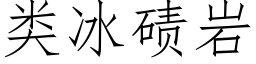 类冰碛岩